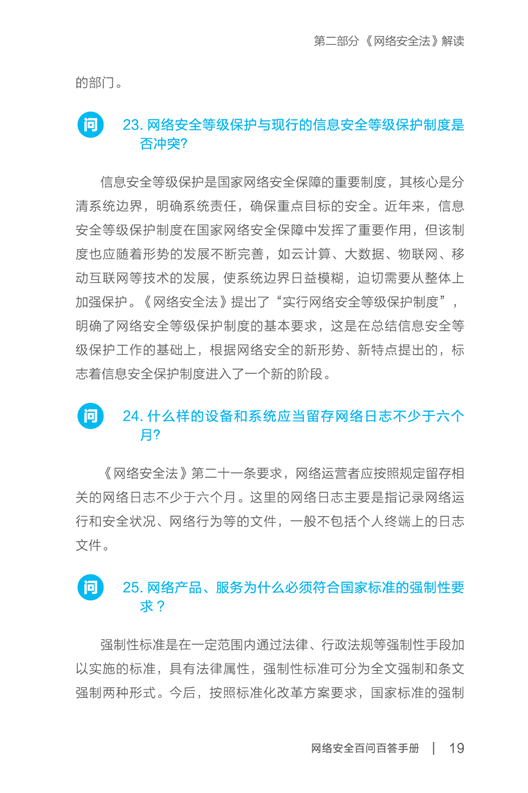 第二部分《网络安全法》解读

的部门。

问 23. 网络安全等级保护与现行的信息安全等级保护制度是否冲突?

信息安全等级保护是国家网络安全保障的重要制度，其核心是分清系统边界，明确系统责任，确保重点目标的安全。近年来，信息安全等级保护制度在国家网络安全保障中发挥了重要作用，但该制度也应随着形势的发展不断完善，如云计算、大数据、物联网、移动互联网等技术的发展，使系统边界日益模糊，迫切需要从整体上加强保护。《网络安全法》提出了“实行网络安全等级保护制度”，明确了网络安全等级保护制度的基本要求，这是在总结信息安全等级保护工作的基础上，根据网络安全的新形势、新特点提出的，标志着信息安全保护制度进入了一个新的阶段。

问 24. 什么样的设备和系统应当留存网络日志不少于六个月?

《网络安全法》第二十一条要求，网络运营者应按照规定留存相关的网络日志不少于六个月。这里的网络日志主要是指记录网络运行和安全状况、网络行为等的文件，一般不包括个人终端上的日志文件。

问 25. 网络产品、服务为什么必须符合国家标准的强制性要求？

强制性标准是在一定范围内通过法律、行政法规等强制性手段加以实施的标准，具有法律属性，强制性标准可分为全文强制和条文强制两种形式。今后，按照标准化改革方案要求，国家标准的强制

网络安全百问百答手册 | 19